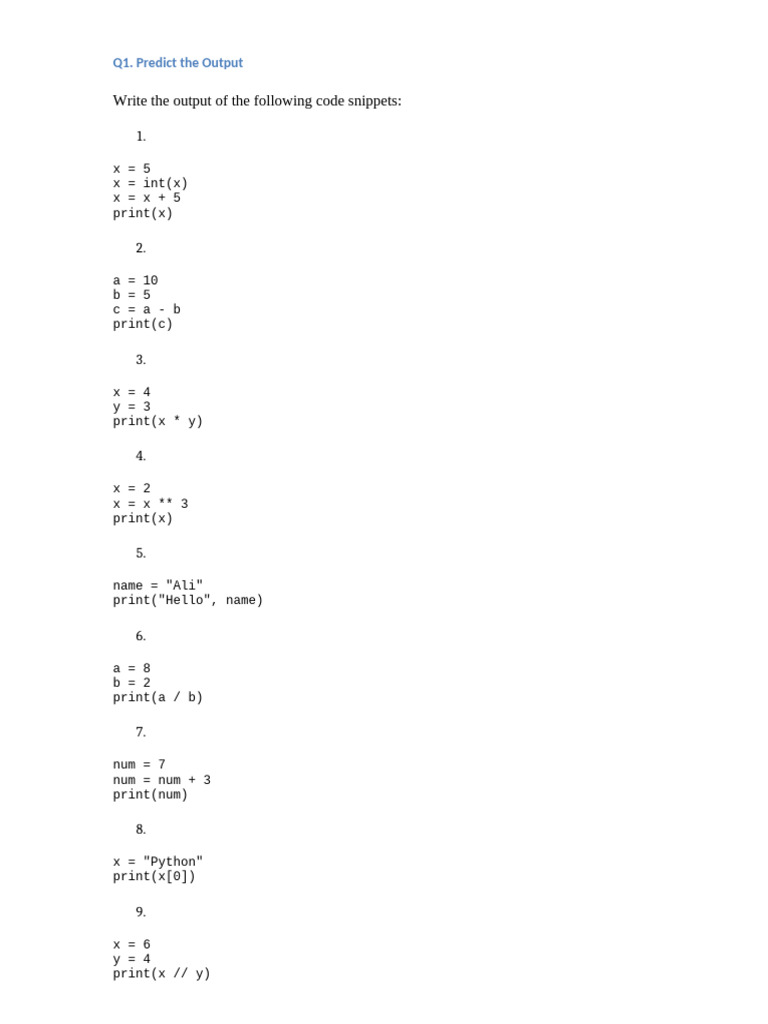 Q1. Predict the Output

Write the output of the following code snippets:

1.

x = 5
x = int(x)
x = x + 5
print(x)

2.

a = 10
b = 5
c = a - b
print(c)

3.

x = 4
y = 3
print(x * y)

4.

x = 2
x = x ** 3
print(x)

5.

name = "Ali"
print("Hello", name)

6.

a = 8
b = 2
print(a / b)

7.

num = 7
num = num + 3
print(num)

8.

x = "Python"
print(x[0])

9.

x = 6
y = 4
print(x // y)